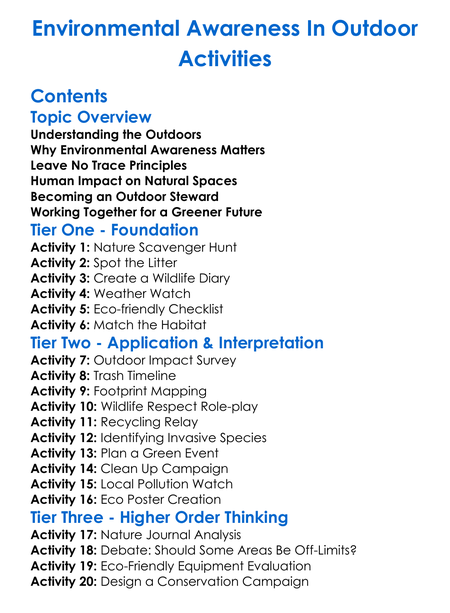 Environmental Awareness In Outdoor Activities

Contents

Topic Overview

Understanding the Outdoors
Why Environmental Awareness Matters
Leave No Trace Principles
Human Impact on Natural Spaces
Becoming an Outdoor Steward
Working Together for a Greener Future

Tier One - Foundation

Activity 1: Nature Scavenger Hunt
Activity 2: Spot the Litter
Activity 3: Create a Wildlife Diary
Activity 4: Weather Watch
Activity 5: Eco-friendly Checklist
Activity 6: Match the Habitat

Tier Two - Application & Interpretation

Activity 7: Outdoor Impact Survey
Activity 8: Trash Timeline
Activity 9: Footprint Mapping
Activity 10: Wildlife Respect Role-play
Activity 11: Recycling Relay
Activity 12: Identifying Invasive Species
Activity 13: Plan a Green Event
Activity 14: Clean Up Campaign
Activity 15: Local Pollution Watch
Activity 16: Eco Poster Creation

Tier Three - Higher Order Thinking

Activity 17: Nature Journal Analysis
Activity 18: Debate: Should Some Areas Be Off-Limits?
Activity 19: Eco-Friendly Equipment Evaluation
Activity 20: Design a Conservation Campaign